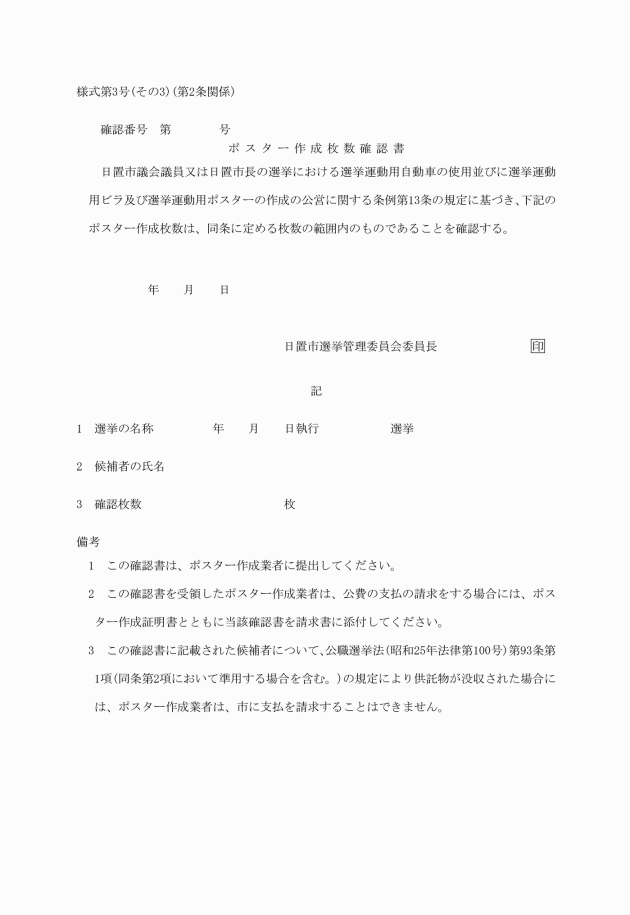 様式第3号(その3)(第2条関係)

確認番号　第　　　　号

ポスター作成枚数確認書

日置市議会議員又は日置市長の選挙における選挙運動用自動車の使用並びに選挙運動用ビラ及び選挙運動用ポスターの作成の公営に関する条例第13条の規定に基づき、下記のポスター作成枚数は、同条に定める枚数の範囲内のものであることを確認する。

年　　月　　日

日置市選挙管理委員会委員長　　　　　　印

記

1　選挙の名称　　　　年　　月　　日執行　　　　　選挙

2　候補者の氏名

3　確認枚数　　　　　　　　　枚

備考

1　この確認書は、ポスター作成業者に提出してください。

2　この確認書を受領したポスター作成業者は、公費の支払の請求をする場合には、ポスター作成証明書とともに当該確認書を請求書に添付してください。

3　この確認書に記載された候補者について、公職選挙法(昭和25年法律第100号)第93条第1項(同条第2項において準用する場合を含む。)の規定により供託物が没収された場合には、ポスター作成業者は、市に支払を請求することはできません。